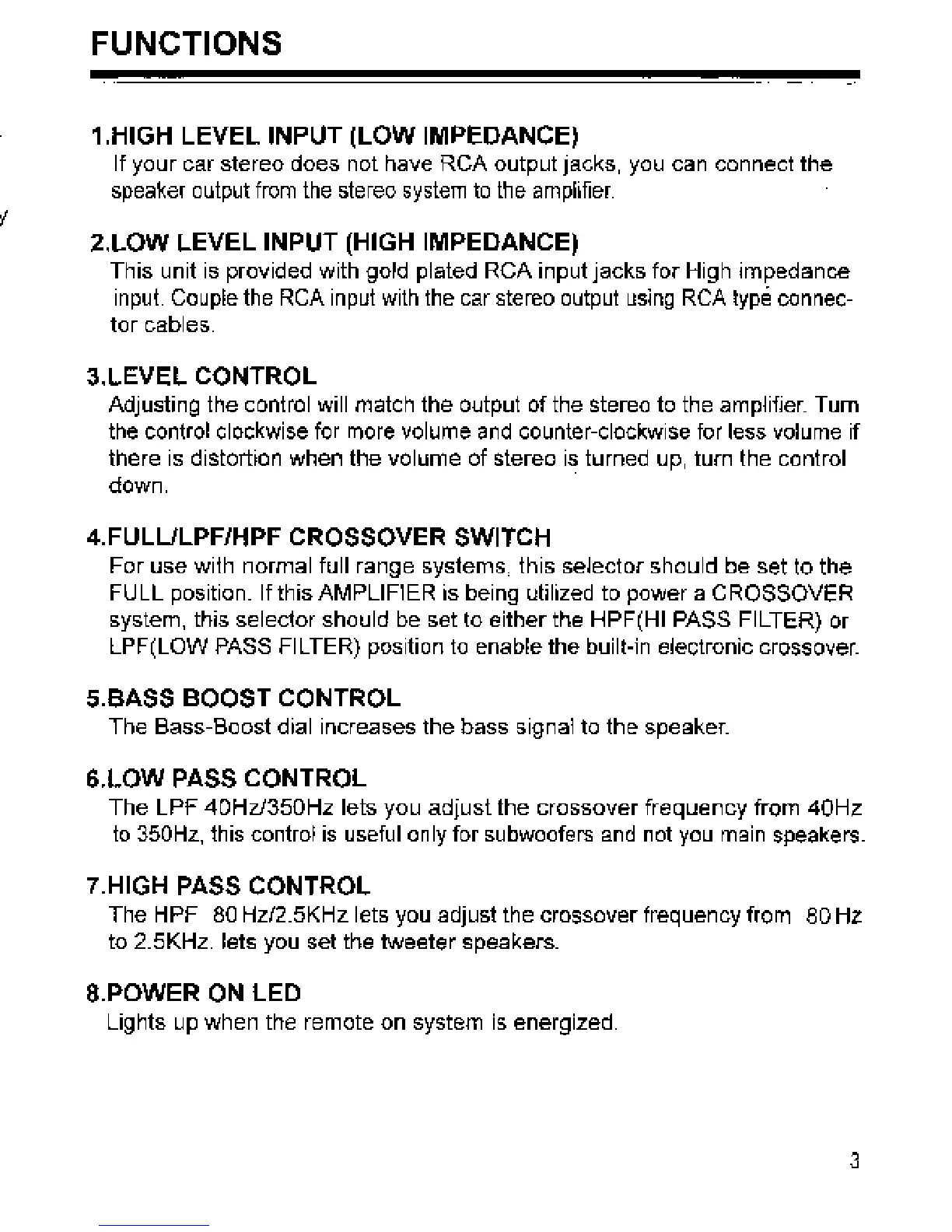 FUNCTIONS

1.HIGH LEVEL INPUT (LOW IMPEDANCE)
If your car stereo does not have RCA output jacks, you can connect the speaker output from the stereo system to the amplifier.

2.LOW LEVEL INPUT (HIGH IMPEDANCE)
This unit is provided with gold plated RCA input jacks for High impedance input. Couple the RCA input with the car stereo output using RCA type connector cables.

3.LEVEL CONTROL
Adjusting the control will match the output of the stereo to the amplifier. Turn the control clockwise for more volume and counter-clockwise for less volume if there is distortion when the volume of stereo is turned up, turn the control down.

4.FULL/LPF/HPF CROSSOVER SWITCH
For use with normal full range systems, this selector should be set to the FULL position. If this AMPLIFIER is being utilized to power a CROSSOVER system, this selector should be set to either the HPF(HI PASS FILTER) or LPF(LOW PASS FILTER) position to enable the built-in electronic crossover.

5.BASS BOOST CONTROL
The Bass-Boost dial increases the bass signal to the speaker.

6.LOW PASS CONTROL
The LPF 40Hz/350Hz lets you adjust the crossover frequency from 40Hz to 350Hz, this control is useful only for subwoofers and not you main speakers.

7.HIGH PASS CONTROL
The HPF 80 Hz/2.5KHz lets you adjust the crossover frequency from 80 Hz to 2.5KHz. lets you set the tweeter speakers.

8.POWER ON LED
Lights up when the remote on system is energized.

3